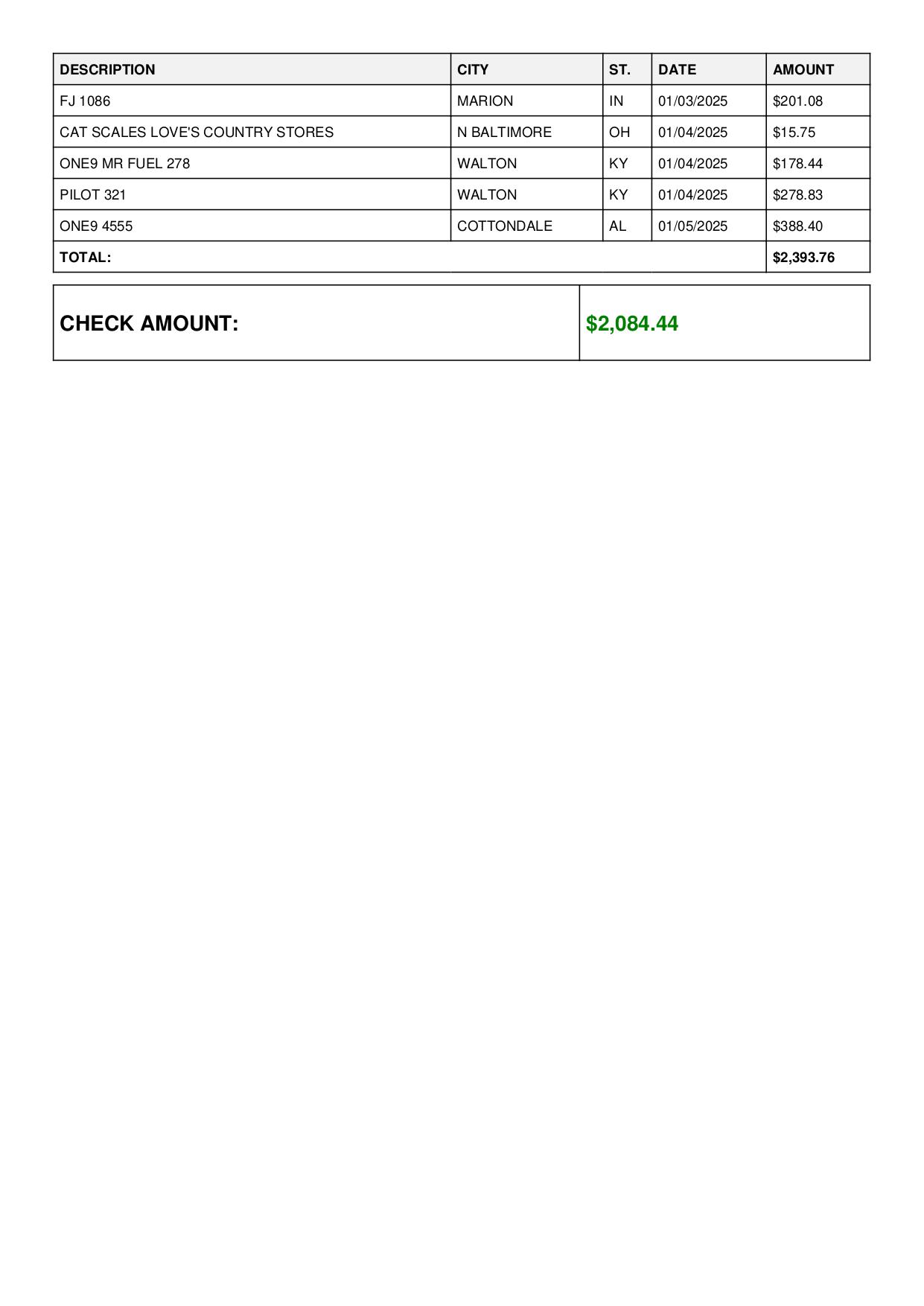 | DESCRIPTION | CITY | ST. | DATE | AMOUNT |
|---|---|---|---|---|
| FJ 1086 | MARION | IN | 01/03/2025 | \$201.08 |
| CAT SCALES LOVE'S COUNTRY STORES | N BALTIMORE | OH | 01/04/2025 | \$15.75 |
| ONE9 MR FUEL 278 | WALTON | KY | 01/04/2025 | \$178.44 |
| PILOT 321 | WALTON | KY | 01/04/2025 | \$278.83 |
| ONE9 4555 | COTTONDALE | AL | 01/05/2025 | \$388.40 |
| TOTAL: | | | | \$2,393.76 |

| CHECK AMOUNT: | \$2,084.44 |
|---|---|